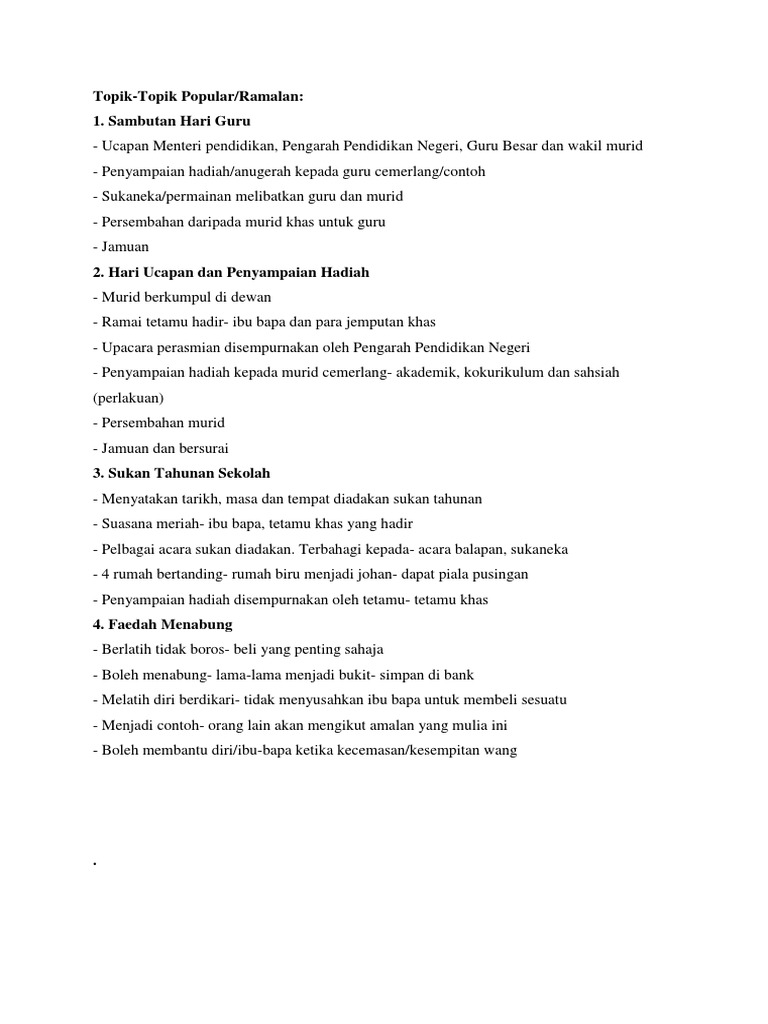 Topik-Topik Popular/Ramalan:
1. Sambutan Hari Guru
- Ucapan Menteri pendidikan, Pengarah Pendidikan Negeri, Guru Besar dan wakil murid
- Penyampaian hadiah/anugerah kepada guru cemerlang/contoh
- Sukaneka/permainan melibatkan guru dan murid
- Persembahan daripada murid khas untuk guru
- Jamuan
2. Hari Ucapan dan Penyampaian Hadiah
- Murid berkumpul di dewan
- Ramai tetamu hadir- ibu bapa dan para jemputan khas
- Upacara perasmian disempurnakan oleh Pengarah Pendidikan Negeri
- Penyampaian hadiah kepada murid cemerlang- akademik, kokurikulum dan sahsiah (perlakuan)
- Persembahan murid
- Jamuan dan bersurai
3. Sukan Tahunan Sekolah
- Menyatakan tarikh, masa dan tempat diadakan sukan tahunan
- Suasana meriah- ibu bapa, tetamu khas yang hadir
- Pelbagai acara sukan diadakan. Terbahagi kepada- acara balapan, sukaneka
- 4 rumah bertanding- rumah biru menjadi johan- dapat piala pusingan
- Penyampaian hadiah disempurnakan oleh tetamu- tetamu khas
4. Faedah Menabung
- Berlatih tidak boros- beli yang penting sahaja
- Boleh menabung- lama-lama menjadi bukit- simpan di bank
- Melatih diri berdikari- tidak menyusahkan ibu bapa untuk membeli sesuatu
- Menjadi contoh- orang lain akan mengikut amalan yang mulia ini
- Boleh membantu diri/ibu-bapa ketika kecemasan/kesempitan wang

.